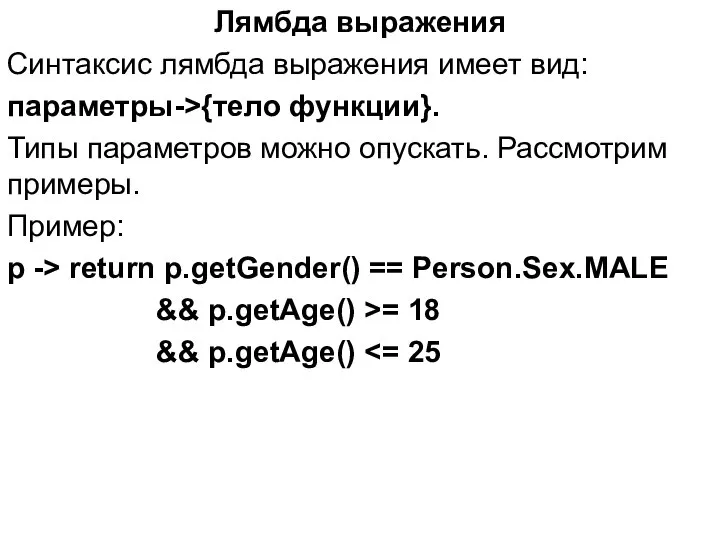 Лямбда выражения

Синтаксис лямбда выражения имеет вид:

параметры->{тело функции}.

Типы параметров можно опускать. Рассмотрим примеры.

Пример:

p -> return p.getGender() == Person.Sex.MALE
&& p.getAge() >= 18
&& p.getAge() <= 25